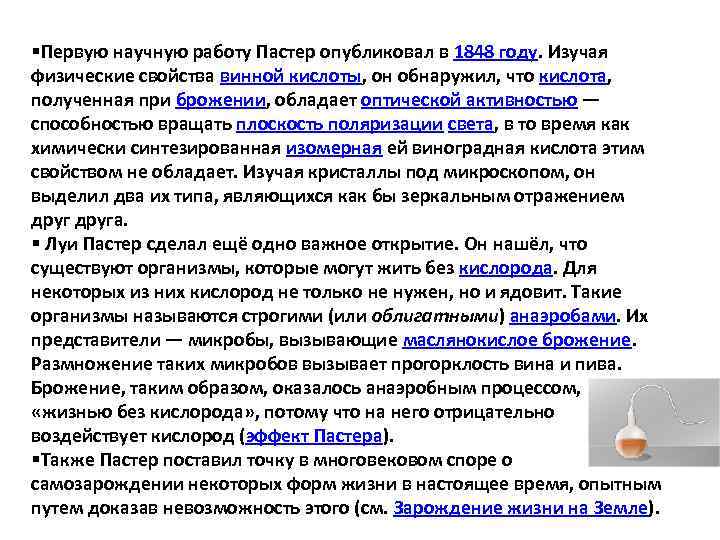 ▪Первую научную работу Пастер опубликовал в 1848 году. Изучая физические свойства винной кислоты, он обнаружил, что кислота, полученная при брожении, обладает оптической активностью — способностью вращать плоскость поляризации света, в то время как химически синтезированная изомерная ей виноградная кислота этим свойством не обладает. Изучая кристаллы под микроскопом, он выделил два их типа, являющихся как бы зеркальным отражением друг друга.
▪ Луи Пастер сделал ещё одно важное открытие. Он нашёл, что существуют организмы, которые могут жить без кислорода. Для некоторых из них кислород не только не нужен, но и ядовит. Такие организмы называются строгими (или облигатными) анаэробами. Их представители — микробы, вызывающие маслянокислое брожение. Размножение таких микробов вызывает прогорклость вина и пива. Брожение, таким образом, оказалось анаэробным процессом, «жизнью без кислорода», потому что на него отрицательно воздействует кислород (эффект Пастера).
▪Также Пастер поставил точку в многовековом споре о самозарождении некоторых форм жизни в настоящее время, опытным путем доказав невозможность этого (см. Зарождение жизни на Земле).